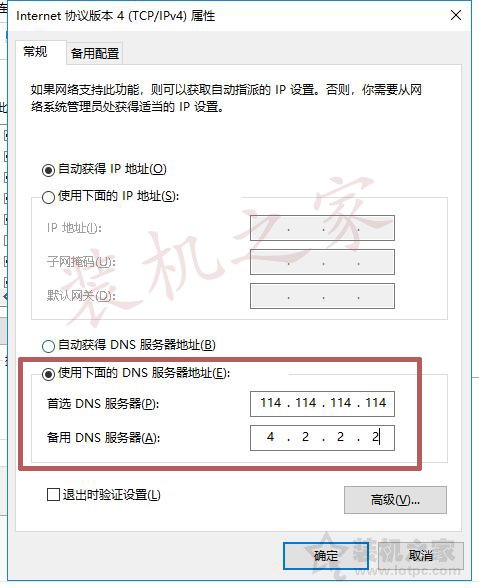 Internet 协议版本 4 (TCP/IPv4) 属性

常规 备用配置

如果网络支持此功能，则可以获取自动指派的 IP 设置。否则，你需要从网络系统管理员处获得适当的 IP 设置。

自动获得 IP 地址(O)

使用下面的 IP 地址(S):

IP 地址(I): . . .

子网掩码(U): . . .

默认网关(D): . . .

自动获得 DNS 服务器地址(B)

使用下面的 DNS 服务器地址(E):

首选 DNS 服务器(P): 114 . 114 . 114 . 114

备用 DNS 服务器(A): 4 . 2 . 2 . 2

退出时验证设置(L)

高级(V)...

确定 取消

装机之家

装机之家 www.lotpc.com